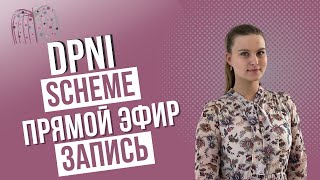 DPNI
SCHEME
ПРЯМОЙ ЭФИР
ЗАПИСЬ